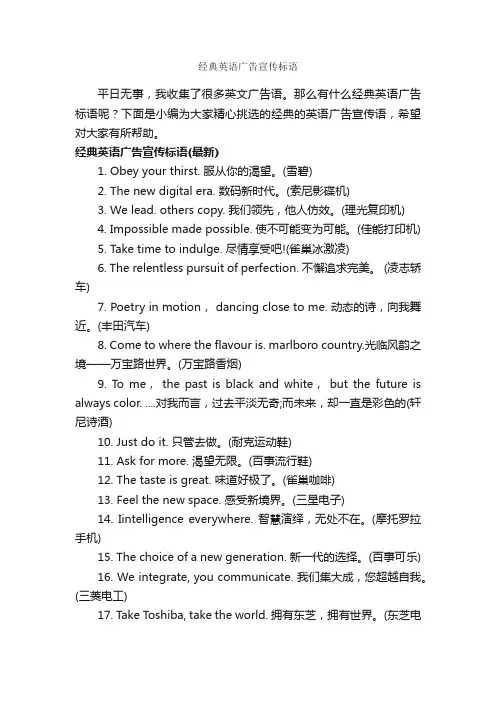 经典英语广告宣传标语

平日无事，我收集了很多英文广告语。那么有什么经典英语广告标语呢？下面是小编为大家精心挑选的经典的英语广告宣传语，希望对大家有所帮助。

经典英语广告宣传标语(最新)

1. Obey your thirst. 服从你的渴望。(雪碧)

2. The new digital era. 数码新时代。(索尼影碟机)

3. We lead. others copy. 我们领先，他人仿效。(理光复印机)

4. Impossible made possible. 使不可能变为可能。(佳能打印机)

5. Take time to indulge. 尽情享受吧!(雀巢冰激凌)

6. The relentless pursuit of perfection. 不懈追求完美。 (凌志轿车)

7. Poetry in motion， dancing close to me. 动态的诗，向我舞近。(丰田汽车)

8. Come to where the flavour is. marlboro country.光临风韵之境——万宝路世界。(万宝路香烟)

9. To me， the past is black and white， but the future is always color. ....对我而言，过去平淡无奇;而未来，却一直是彩色的(轩尼诗酒)

10. Just do it. 只管去做。(耐克运动鞋)

11. Ask for more. 渴望无限。(百事流行鞋)

12. The taste is great. 味道好极了。(雀巢咖啡)

13. Feel the new space. 感受新境界。(三星电子)

14. Iintelligence everywhere. 智慧演绎，无处不在。(摩托罗拉手机)

15. The choice of a new generation. 新一代的选择。(百事可乐)

16. We integrate, you communicate. 我们集大成，您超越自我。(三菱电工)

17. Take Toshiba, take the world. 拥有东芝，拥有世界。(东芝电